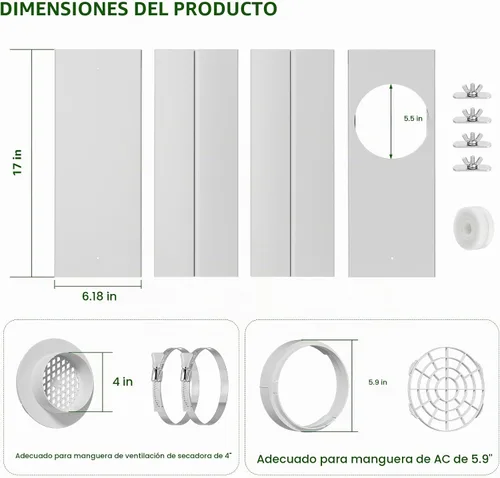 DIMENSIONES DEL PRODUCTO

17 in

6.18 in

5.5 in

4 in

Adecuado para manguera de ventilación de secadora de 4"

5.9 in

Adecuado para manguera de AC de 5.9"